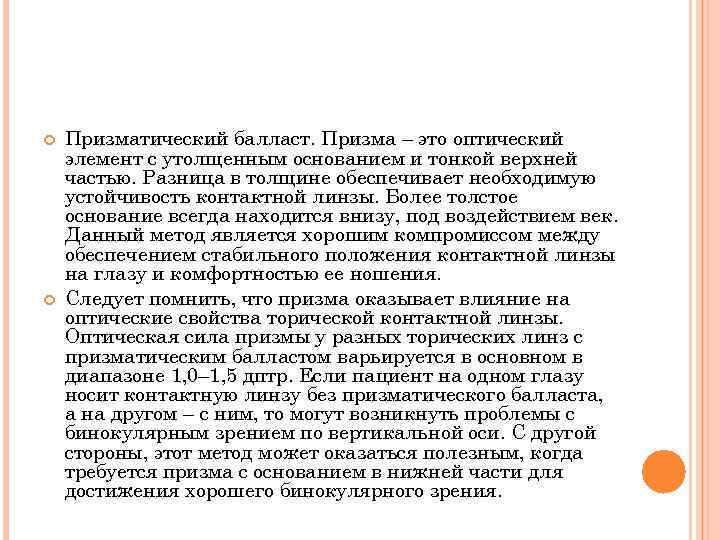 Призматический балласт. Призма – это оптический элемент с утолщенным основанием и тонкой верхней частью. Разница в толщине обеспечивает необходимую устойчивость контактной линзы. Более толстое основание всегда находится внизу, под воздействием век. Данный метод является хорошим компромиссом между обеспечением стабильного положения контактной линзы на глазу и комфортностью ее ношения.

Следует помнить, что призма оказывает влияние на оптические свойства торической контактной линзы. Оптическая сила призмы у разных торических линз с призматическим балластом варьируется в основном в диапазоне 1,0–1,5 дптр. Если пациент на одном глазу носит контактную линзу без призматического балласта, а на другом – с ним, то могут возникнуть проблемы с бинокулярным зрением по вертикальной оси. С другой стороны, этот метод может оказаться полезным, когда требуется призма с основанием в нижней части для достижения хорошего бинокулярного зрения.